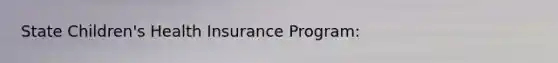 State Children's Health Insurance Program: